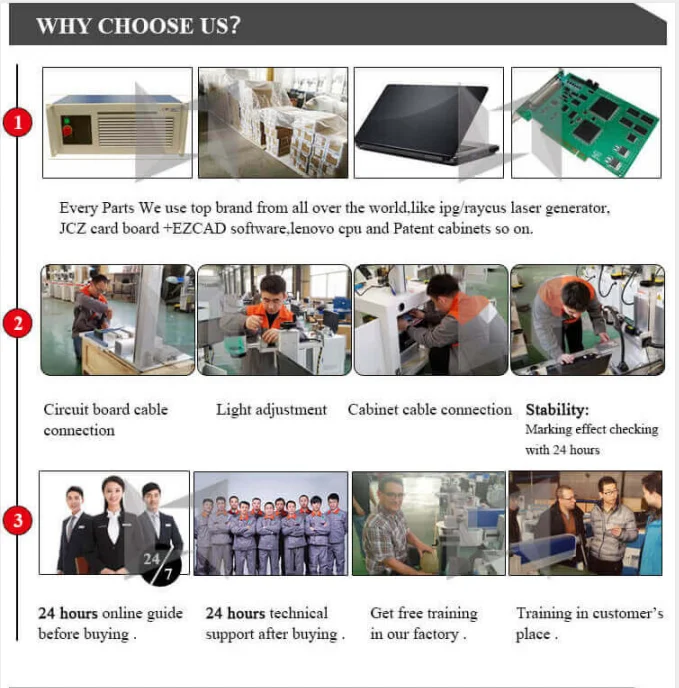 WHY CHOOSE US?

1

Every Parts We use top brand from all over the world,like ipg/raycus laser generator, JCZ card board +EZCAD software,lenovo cpu and Patent cabinets so on.

2

Circuit board cable connection

Light adjustment

Cabinet cable connection

Stability:
Marking effect checking with 24 hours

3

24/7

24 hours online guide before buying .

24 hours technical support after buying .

Get free training in our factory .

Training in customer's place .